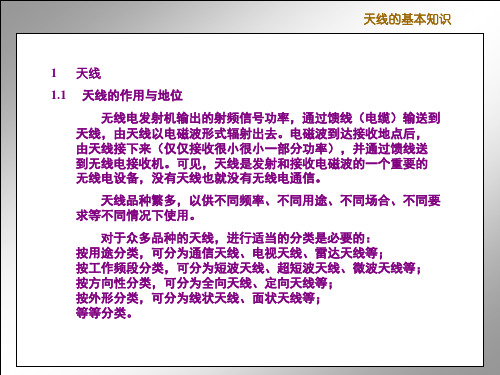 天线的基本知识

1　天线

1.1　天线的作用与地位

无线电发射机输出的射频信号功率，通过馈线（电缆）输送到天线，由天线以电磁波形式辐射出去。电磁波到达接收地点后，由天线接下来（仅仅接收很小很小一部分功率），并通过馈线送到无线电接收机。可见，天线是发射和接收电磁波的一个重要的无线电设备，没有天线也就没有无线电通信。

天线品种繁多，以供不同频率、不同用途、不同场合、不同要求等不同情况下使用。

对于众多品种的天线，进行适当的分类是必要的：
按用途分类，可分为通信天线、电视天线、雷达天线等；
按工作频段分类，可分为短波天线、超短波天线、微波天线等；
按方向性分类，可分为全向天线、定向天线等；
按外形分类，可分为线状天线、面状天线等；
等等分类。